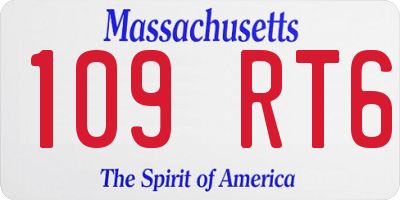 Massachusetts
109 RT6
The Spirit of America